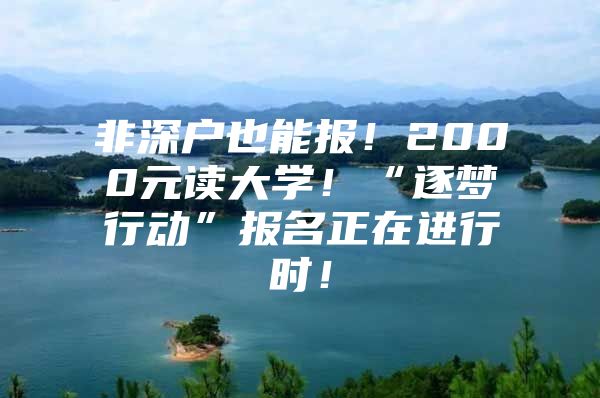 非深户也能报！2000元读大学！“逐梦行动”报名正在进行时！